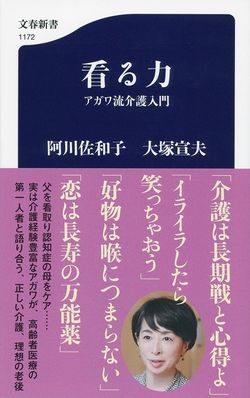 文春新書
1172

看る力
アガワ流介護入門

阿川佐和子　大塚宣夫

「介護は長期戦と心得よ」
「イライラしたら笑っちゃおう」
「好物は喉につまらない」
「恋は長寿の万能薬」

父を看取り認知症の母をケア……
実は介護経験豊富なアガワが、高齢者医療の
第一人者と語り合う、正しい介護、理想の老後